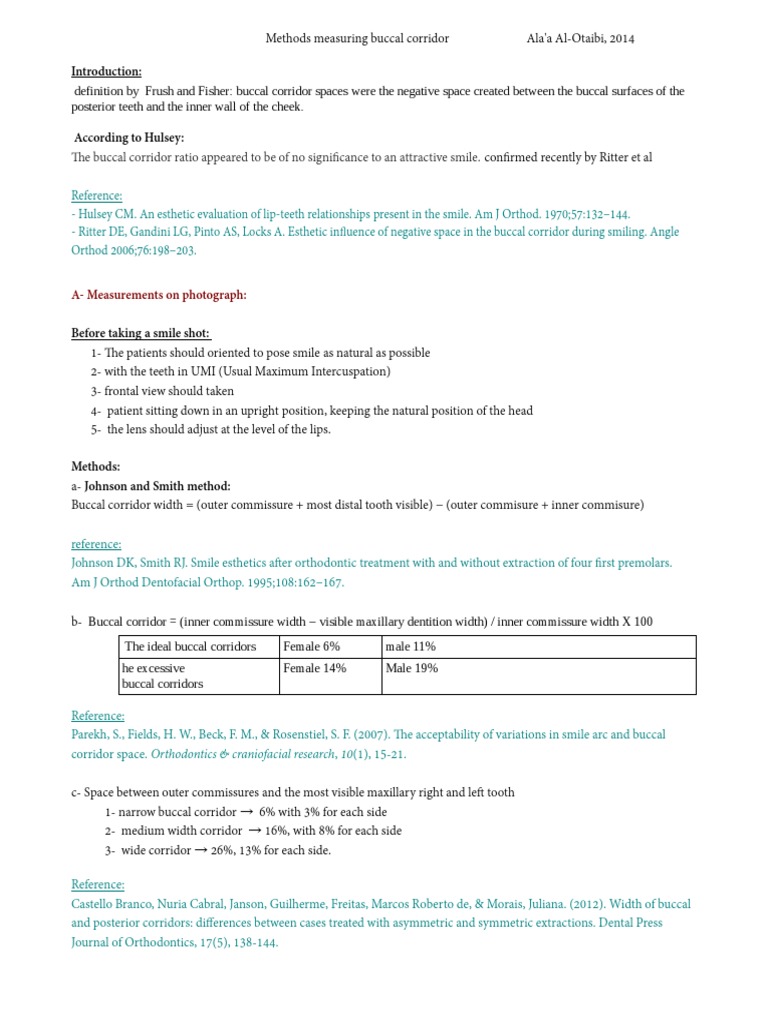 Methods measuring buccal corridor Ala'a Al-Otaibi, 2014

Introduction:
definition by Frush and Fisher: buccal corridor spaces were the negative space created between the buccal surfaces of the posterior teeth and the inner wall of the cheek.

According to Hulsey:
The buccal corridor ratio appeared to be of no significance to an attractive smile. confirmed recently by Ritter et al

Reference:
- Hulsey CM. An esthetic evaluation of lip-teeth relationships present in the smile. Am J Orthod. 1970;57:132–144.
- Ritter DE, Gandini LG, Pinto AS, Locks A. Esthetic influence of negative space in the buccal corridor during smiling. Angle Orthod 2006;76:198–203.

A- Measurements on photograph:

Before taking a smile shot:
1- The patients should oriented to pose smile as natural as possible
2- with the teeth in UMI (Usual Maximum Intercuspation)
3- frontal view should taken
4- patient sitting down in an upright position, keeping the natural position of the head
5- the lens should adjust at the level of the lips.

Methods:
a- Johnson and Smith method:
Buccal corridor width = (outer commissure + most distal tooth visible) – (outer commisure + inner commisure)

reference:
Johnson DK, Smith RJ. Smile esthetics after orthodontic treatment with and without extraction of four first premolars. Am J Orthod Dentofacial Orthop. 1995;108:162–167.

b- Buccal corridor = (inner commissure width – visible maxillary dentition width) / inner commissure width X 100

| The ideal buccal corridors | Female 6% | male 11% |
|---|---|---|
| he excessive buccal corridors | Female 14% | Male 19% |

Reference:
Parekh, S., Fields, H. W., Beck, F. M., & Rosenstiel, S. F. (2007). The acceptability of variations in smile arc and buccal corridor space. Orthodontics & craniofacial research, 10(1), 15-21.

c- Space between outer commissures and the most visible maxillary right and left tooth
1- narrow buccal corridor → 6% with 3% for each side
2- medium width corridor → 16%, with 8% for each side
3- wide corridor → 26%, 13% for each side.

Reference:
Castello Branco, Nuria Cabral, Janson, Guilherme, Freitas, Marcos Roberto de, & Morais, Juliana. (2012). Width of buccal and posterior corridors: differences between cases treated with asymmetric and symmetric extractions. Dental Press Journal of Orthodontics, 17(5), 138-144.